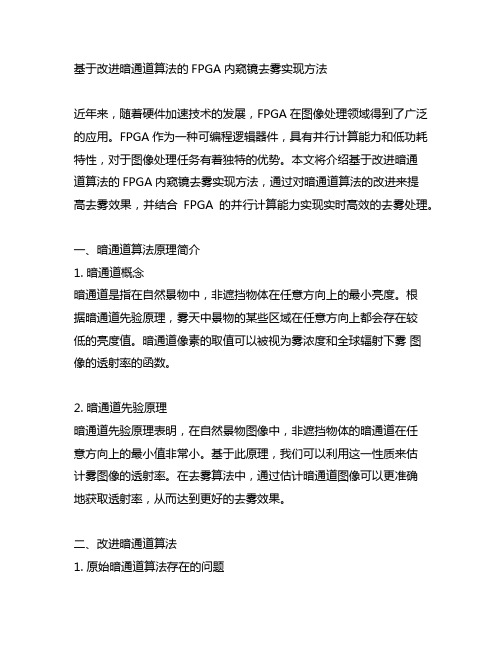 基于改进暗通道算法的 FPGA 内窥镜去雾实现方法

近年来，随着硬件加速技术的发展，FPGA 在图像处理领域得到了广泛的应用。FPGA 作为一种可编程逻辑器件，具有并行计算能力和低功耗特性，对于图像处理任务有着独特的优势。本文将介绍基于改进暗通道算法的 FPGA 内窥镜去雾实现方法，通过对暗通道算法的改进来提高去雾效果，并结合 FPGA 的并行计算能力实现实时高效的去雾处理。

一、暗通道算法原理简介
1. 暗通道概念
暗通道是指在自然景物中，非遮挡物体在任意方向上的最小亮度。根据暗通道先验原理，雾天中景物的某些区域在任意方向上都会存在较低的亮度值。暗通道像素的取值可以被视为雾浓度和全球辐射下雾 图像的透射率的函数。

2. 暗通道先验原理
暗通道先验原理表明，在自然景物图像中，非遮挡物体的暗通道在任意方向上的最小值非常小。基于此原理，我们可以利用这一性质来估计雾图像的透射率。在去雾算法中，通过估计暗通道图像可以更准确地获取透射率，从而达到更好的去雾效果。

二、改进暗通道算法
1. 原始暗通道算法存在的问题